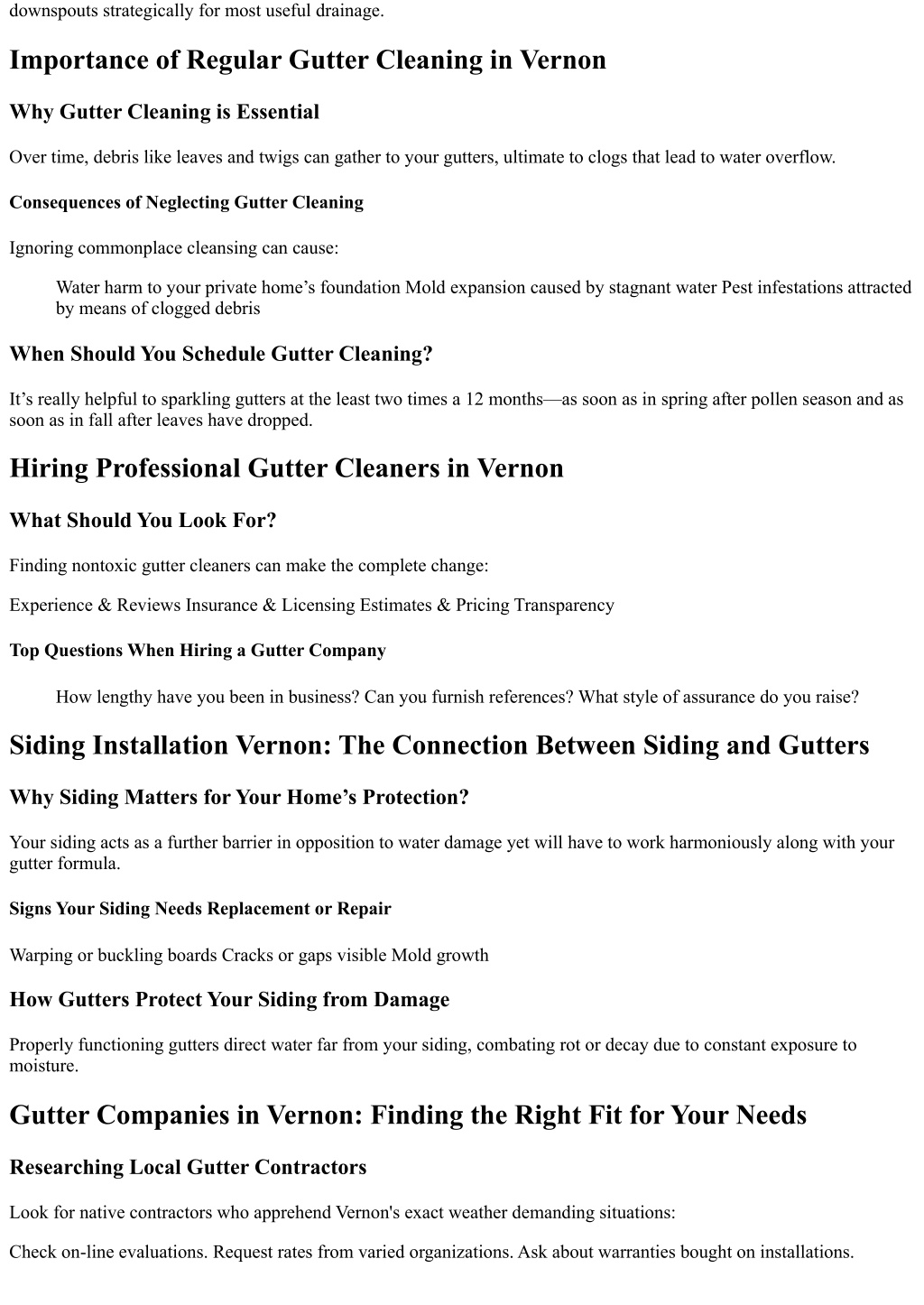 downspouts strategically for most useful drainage.

Importance of Regular Gutter Cleaning in Vernon

Why Gutter Cleaning is Essential

Over time, debris like leaves and twigs can gather to your gutters, ultimate to clogs that lead to water overflow.

Consequences of Neglecting Gutter Cleaning

Ignoring commonplace cleansing can cause:

Water harm to your private home’s foundation Mold expansion caused by stagnant water Pest infestations attracted by means of clogged debris

When Should You Schedule Gutter Cleaning?

It’s really helpful to sparkling gutters at the least two times a 12 months—as soon as in spring after pollen season and as soon as in fall after leaves have dropped.

Hiring Professional Gutter Cleaners in Vernon

What Should You Look For?

Finding nontoxic gutter cleaners can make the complete change:

Experience & Reviews Insurance & Licensing Estimates & Pricing Transparency

Top Questions When Hiring a Gutter Company

How lengthy have you been in business? Can you furnish references? What style of assurance do you raise?

Siding Installation Vernon: The Connection Between Siding and Gutters

Why Siding Matters for Your Home’s Protection?

Your siding acts as a further barrier in opposition to water damage yet will have to work harmoniously along with your gutter formula.

Signs Your Siding Needs Replacement or Repair

Warping or buckling boards Cracks or gaps visible Mold growth

How Gutters Protect Your Siding from Damage

Properly functioning gutters direct water far from your siding, combating rot or decay due to constant exposure to moisture.

Gutter Companies in Vernon: Finding the Right Fit for Your Needs

Researching Local Gutter Contractors

Look for native contractors who apprehend Vernon's exact weather demanding situations:

Check on-line evaluations. Request rates from varied organizations. Ask about warranties bought on installations.